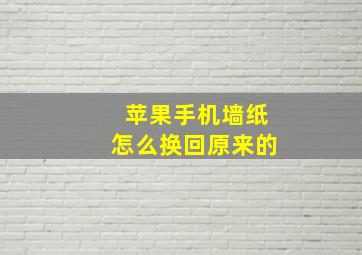 苹果手机墙纸
怎么换回原来的